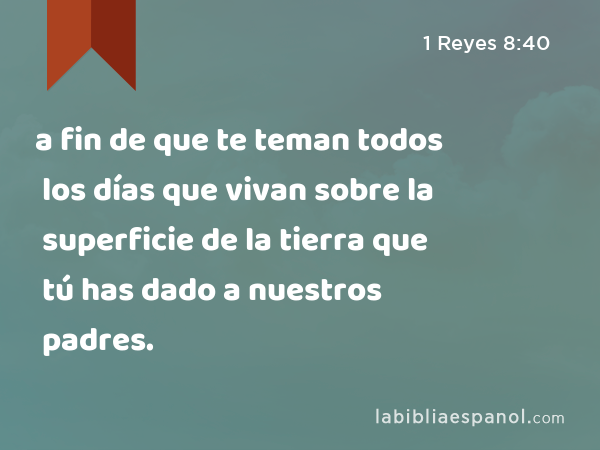 1 Reyes 8:40

a fin de que te teman todos los días que vivan sobre la superficie de la tierra que tú has dado a nuestros padres.

labibliaespanol.com